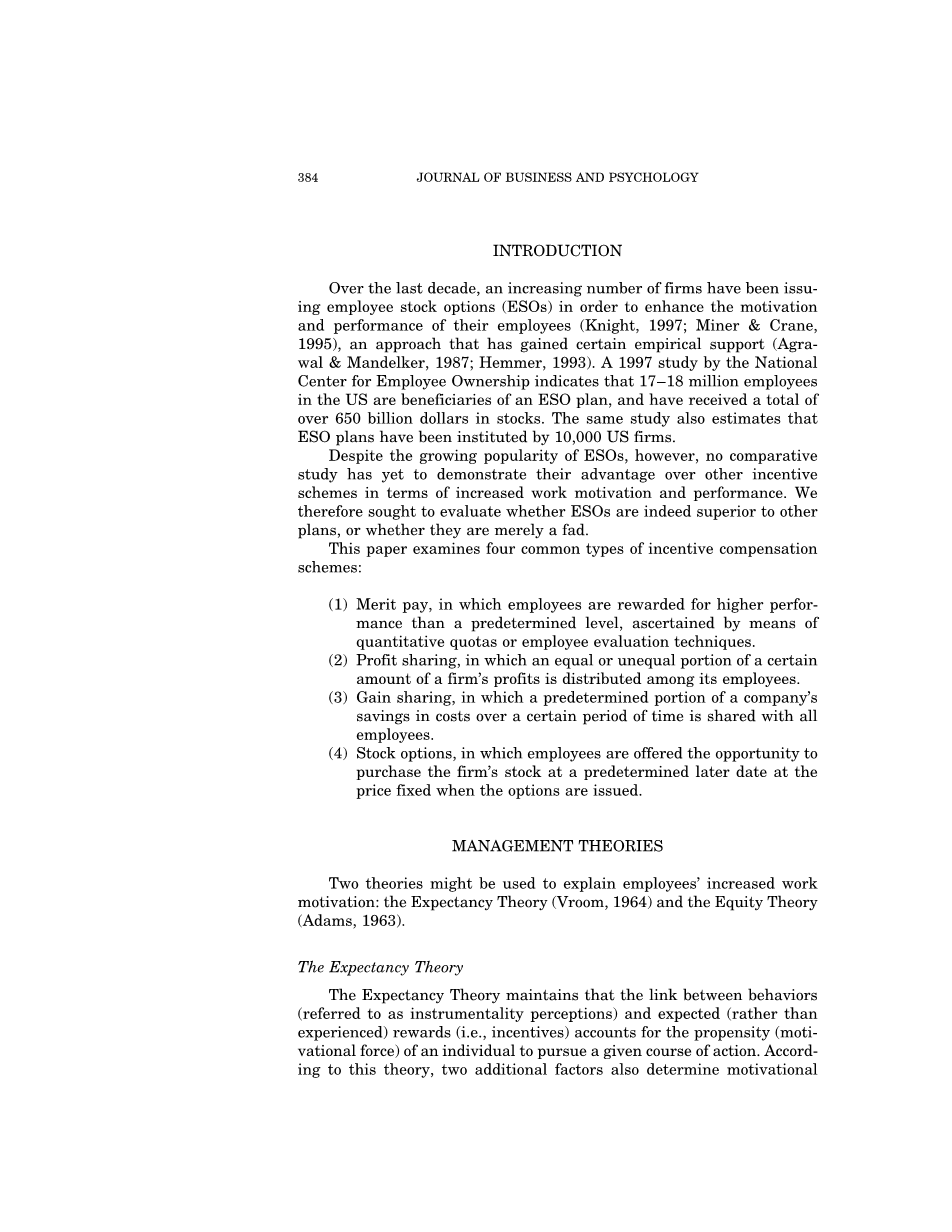 384 JOURNAL OF BUSINESS AND PSYCHOLOGY

INTRODUCTION

Over the last decade, an increasing number of firms have been issuing employee stock options (ESOs) in order to enhance the motivation and performance of their employees (Knight, 1997; Miner & Crane, 1995), an approach that has gained certain empirical support (Agrawal & Mandelker, 1987; Hemmer, 1993). A 1997 study by the National Center for Employee Ownership indicates that 17–18 million employees in the US are beneficiaries of an ESO plan, and have received a total of over 650 billion dollars in stocks. The same study also estimates that ESO plans have been instituted by 10,000 US firms.

Despite the growing popularity of ESOs, however, no comparative study has yet to demonstrate their advantage over other incentive schemes in terms of increased work motivation and performance. We therefore sought to evaluate whether ESOs are indeed superior to other plans, or whether they are merely a fad.

This paper examines four common types of incentive compensation schemes:

(1) Merit pay, in which employees are rewarded for higher performance than a predetermined level, ascertained by means of quantitative quotas or employee evaluation techniques.
(2) Profit sharing, in which an equal or unequal portion of a certain amount of a firm's profits is distributed among its employees.
(3) Gain sharing, in which a predetermined portion of a company's savings in costs over a certain period of time is shared with all employees.
(4) Stock options, in which employees are offered the opportunity to purchase the firm's stock at a predetermined later date at the price fixed when the options are issued.

MANAGEMENT THEORIES

Two theories might be used to explain employees' increased work motivation: the Expectancy Theory (Vroom, 1964) and the Equity Theory (Adams, 1963).

The Expectancy Theory

The Expectancy Theory maintains that the link between behaviors (referred to as instrumentality perceptions) and expected (rather than experienced) rewards (i.e., incentives) accounts for the propensity (motivational force) of an individual to pursue a given course of action. According to this theory, two additional factors also determine motivational